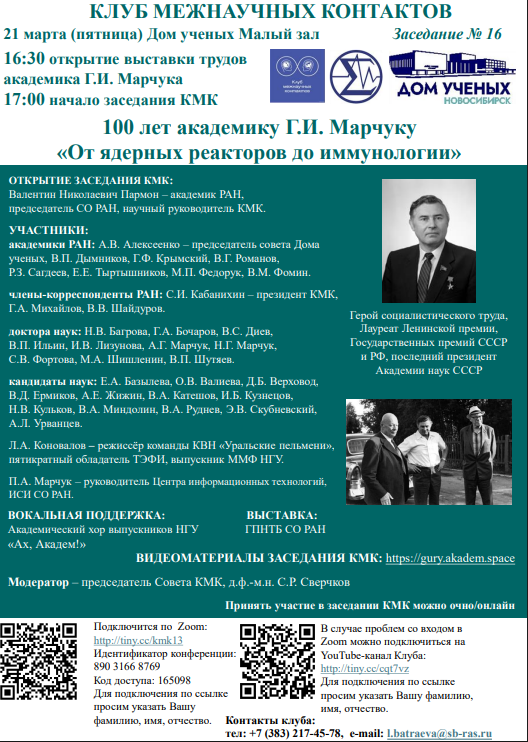 КЛУБ МЕЖНАУЧНЫХ КОНТАКТОВ

21 марта (пятница) Дом ученых Малый зал

Заседание № 16

16:30 открытие выставки трудов академика Г.И. Марчука
17:00 начало заседания КМК

Клуб межнаучных контактов

ДОМ УЧЕНЫХ НОВОСИБИРСК

100 лет академику Г.И. Марчуку
«От ядерных реакторов до иммунологии»

ОТКРЫТИЕ ЗАСЕДАНИЯ КМК:
Валентин Николаевич Пармон – академик РАН, председатель СО РАН, научный руководитель КМК.

УЧАСТНИКИ:
академики РАН: А.В. Алексеенко – председатель совета Дома ученых, В.П. Дымников, Г.Ф. Крымский, В.Г. Романов, Р.З. Сагдеев, Е.Е. Тыртышников, М.П. Федорук, В.М. Фомин.

члены-корреспонденты РАН: С.И. Кабанихин – президент КМК, Г.А. Михайлов, В.В. Шайдуров.

доктора наук: Н.В. Багрова, Г.А. Бочаров, В.С. Диев, В.П. Ильин, И.В. Лизунова, А.Г. Марчук, Н.Г. Марчук, С.В. Фортова, М.А. Шишленин, В.П. Шутяев.

кандидаты наук: Е.А. Базылева, О.В. Валиева, Д.Б. Верховод, В.Д. Ермиков, А.Е. Жижин, В.А. Катешов, И.Б. Кузнецов, Н.В. Кульков, В.А. Миндолин, В.А. Руднев, Э.В. Скубневский, А.Л. Урванцев.

Л.А. Коновалов – режиссёр команды КВН «Уральские пельмени», пятикратный обладатель ТЭФИ, выпускник ММФ НГУ.

П.А. Марчук – руководитель Центра информационных технологий, ИСИ СО РАН.

Герой социалистического труда, Лауреат Ленинской премии, Государственных премий СССР и РФ, последний президент Академии наук СССР

ВОКАЛЬНАЯ ПОДДЕРЖКА:
Академический хор выпускников НГУ «Ах, Академ!»

ВЫСТАВКА:
ГПНТБ СО РАН

ВИДЕОМАТЕРИАЛЫ ЗАСЕДАНИЯ КМК: https://gury.akadem.space

Модератор – председатель Совета КМК, д.ф.-м.н. С.Р. Сверчков

Принять участие в заседании КМК можно очно/онлайн

Подключится по Zoom:
http://tiny.cc/kmk13
Идентификатор конференции:
890 3166 8769
Код доступа: 165098
Для подключения по ссылке просим указать Вашу фамилию, имя, отчество.

В случае проблем со входом в Zoom можно подключиться на YouTube-канал Клуба:
http://tiny.cc/cqt7vz
Для подключения по ссылке просим указать Вашу фамилию, имя, отчество.

Контакты клуба:
тел: +7 (383) 217-45-78, e-mail: l.batraeva@sb-ras.ru